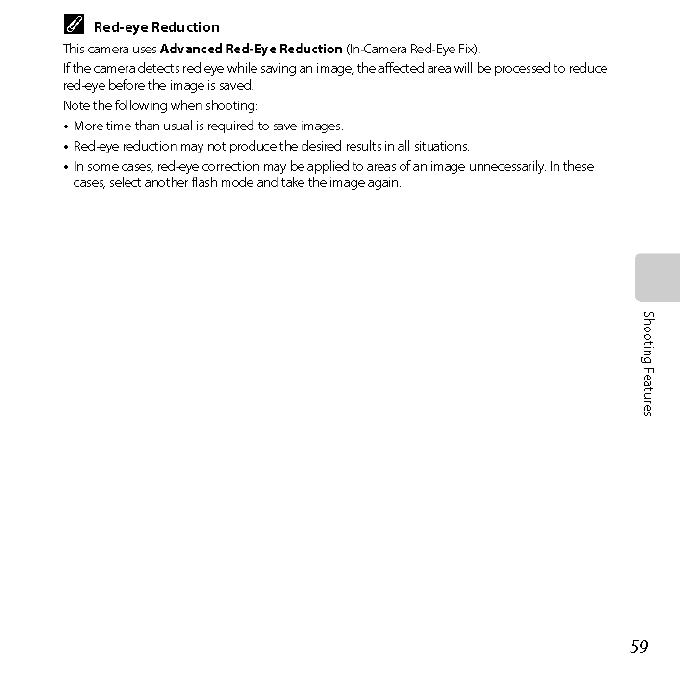 Red-eye Reduction

This camera uses **Advanced Red-Eye Reduction** (In-Camera Red-Eye Fix).

If the camera detects red eye while saving an image, the affected area will be processed to reduce red-eye before the image is saved.

Note the following when shooting:

• More time than usual is required to save images.
• Red-eye reduction may not produce the desired results in all situations.
• In some cases, red-eye correction may be applied to areas of an image unnecessarily. In these cases, select another flash mode and take the image again.

Shooting Features

59